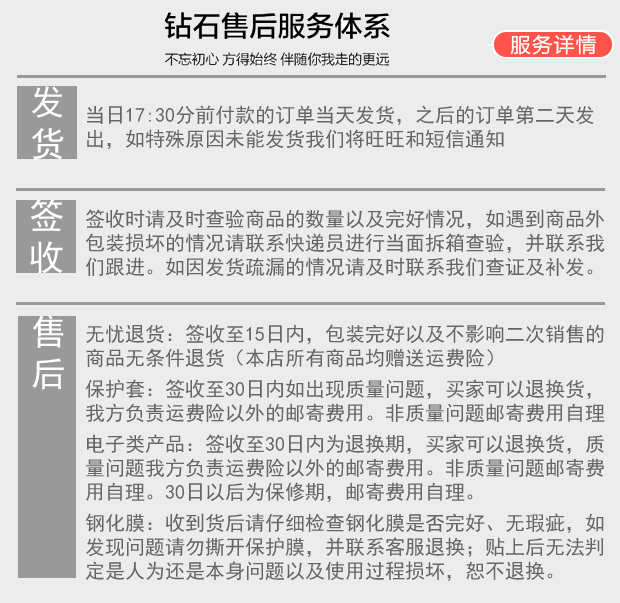 钻石售后服务体系

不忘初心 方得始终 伴随你我走的更远

服务详情

发货

当日17:30分前付款的订单当天发货，之后的订单第二天发出，如特殊原因未能发货我们将旺旺和短信通知

签收

签收时请及时查验商品的数量以及完好情况，如遇到商品外包装损坏的情况请联系快递员进行当面拆箱查验，并联系我们跟进。如因发货疏漏的情况请及时联系我们查证及补发。

售后

无忧退货：签收至15日内，包装完好以及不影响二次销售的商品无条件退货（本店所有商品均赠送运费险）

保护套：签收至30日内如出现质量问题，买家可以退换货，我方负责运费险以外的邮寄费用。非质量问题邮寄费用自理

电子类产品：签收至30日内为退换期，买家可以退换货，质量问题我方负责运费险以外的邮寄费用。非质量问题邮寄费用自理。30日以后为保修期，邮寄费用自理。

钢化膜：收到货后请仔细检查钢化膜是否完好、无瑕疵，如发现问题请勿撕开保护膜，并联系客服退换；贴上后无法判定是人为还是本身问题以及使用过程损坏，恕不退换。